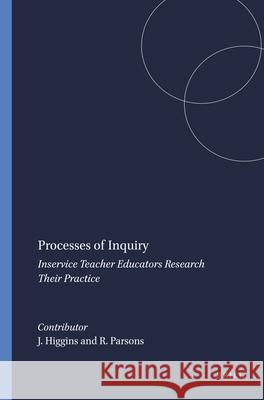 Processes of Inquiry

Inservice Teacher Educators Research Their Practice

Contributor
J. Higgins and R. Parsons

Kraina Książek